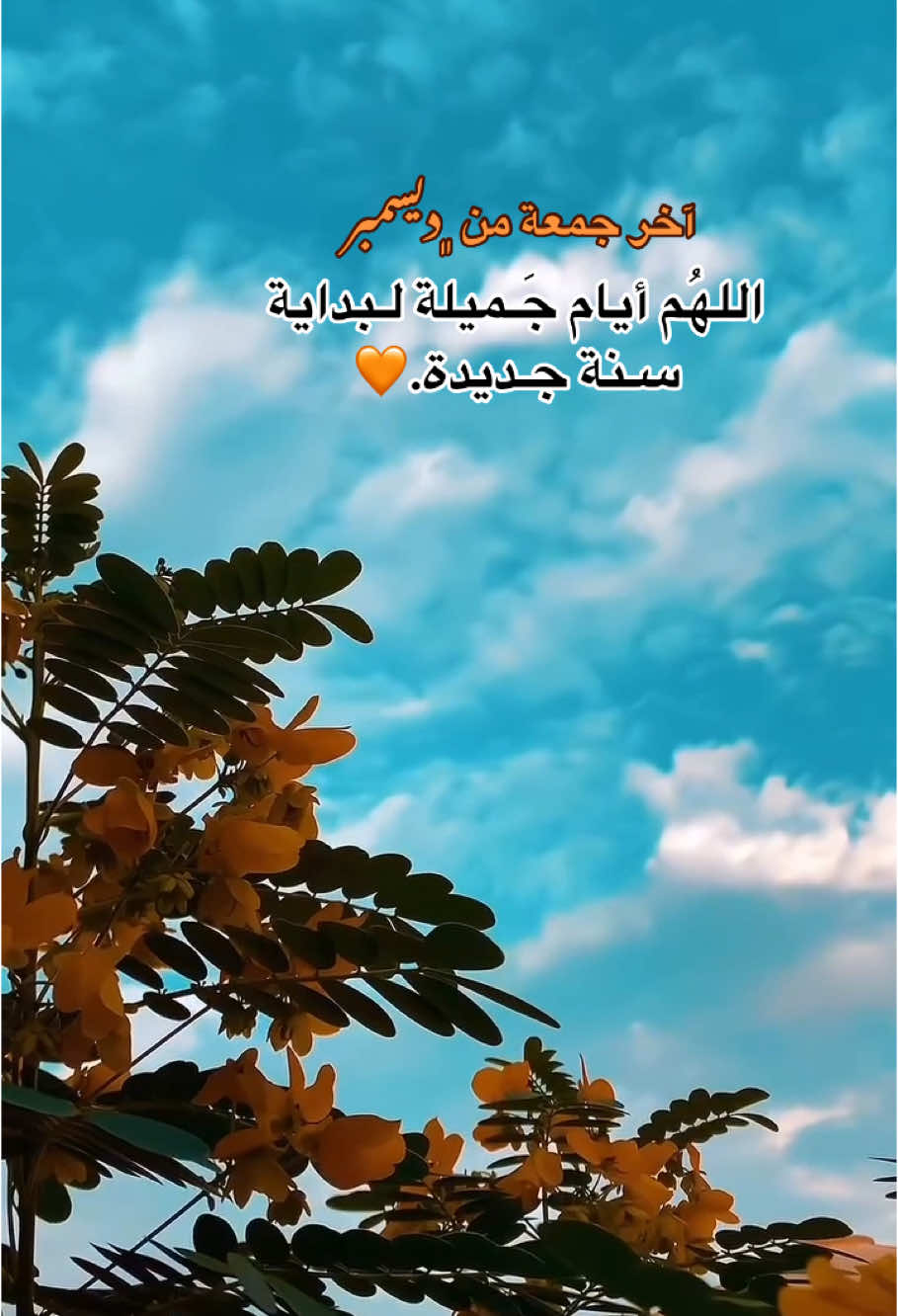 آخر جمعة من ديسمبر

اللهُم أيام جَميلة لبداية سنة جديدة.🧡